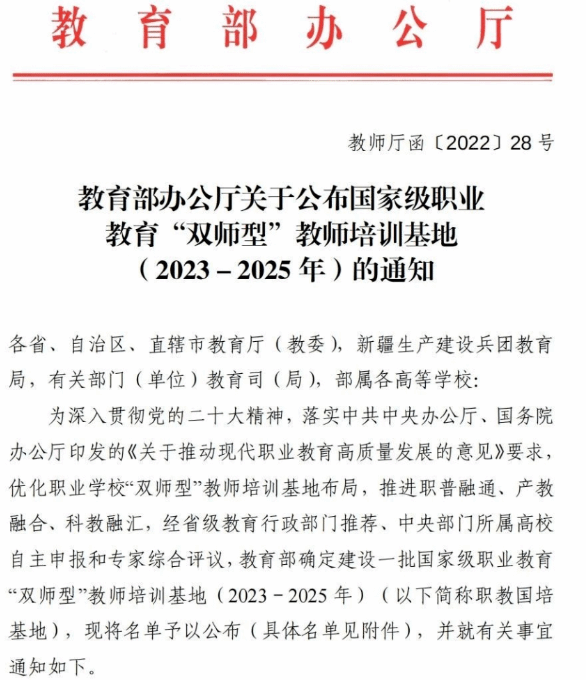 教育部办公厅

教师厅函〔2022〕28号

教育部办公厅关于公布国家级职业教育“双师型”教师培训基地（2023－2025年）的通知

各省、自治区、直辖市教育厅（教委），新疆生产建设兵团教育局，有关部门（单位）教育司（局），部属各高等学校：

为深入贯彻党的二十大精神，落实中共中央办公厅、国务院办公厅印发的《关于推动现代职业教育高质量发展的意见》要求，优化职业学校“双师型”教师培训基地布局，推进职普融通、产教融合、科教融汇，经省级教育行政部门推荐、中央部门所属高校自主申报和专家综合评议，教育部确定建设一批国家级职业教育“双师型”教师培训基地（2023－2025年）（以下简称职教国培基地），现将名单予以公布（具体名单见附件），并就有关事宜通知如下。